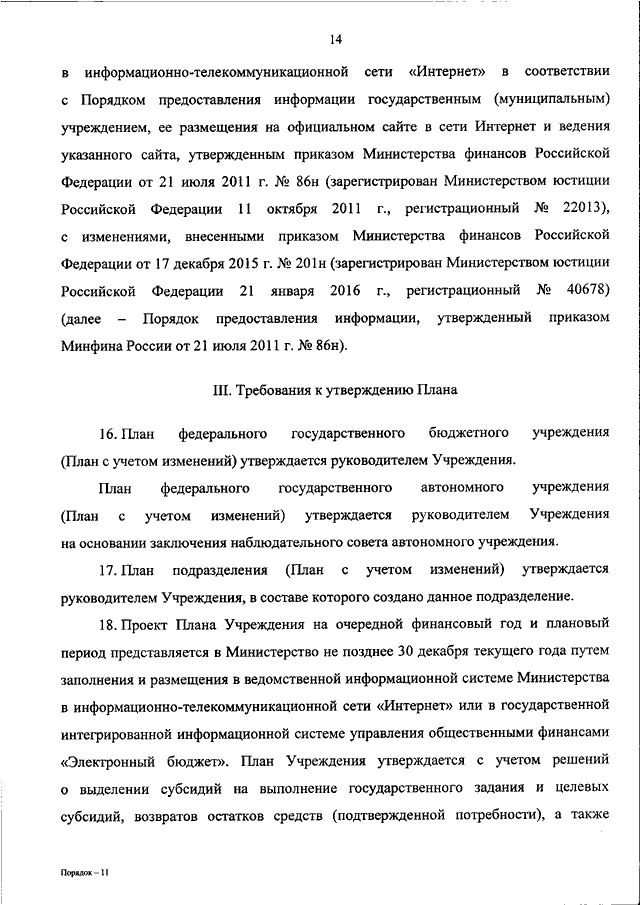 14

в информационно-телекоммуникационной сети «Интернет» в соответствии с Порядком предоставления информации государственным (муниципальным) учреждением, ее размещения на официальном сайте в сети Интернет и ведения указанного сайта, утвержденным приказом Министерства финансов Российской Федерации от 21 июля 2011 г. № 86н (зарегистрирован Министерством юстиции Российской Федерации 11 октября 2011 г., регистрационный № 22013), с изменениями, внесенными приказом Министерства финансов Российской Федерации от 17 декабря 2015 г. № 201н (зарегистрирован Министерством юстиции Российской Федерации 21 января 2016 г., регистрационный № 40678) (далее – Порядок предоставления информации, утвержденный приказом Минфина России от 21 июля 2011 г. № 86н).

III. Требования к утверждению Плана

16. План федерального государственного бюджетного учреждения (План с учетом изменений) утверждается руководителем Учреждения.

План федерального государственного автономного учреждения (План с учетом изменений) утверждается руководителем Учреждения на основании заключения наблюдательного совета автономного учреждения.

17. План подразделения (План с учетом изменений) утверждается руководителем Учреждения, в составе которого создано данное подразделение.

18. Проект Плана Учреждения на очередной финансовый год и плановый период представляется в Министерство не позднее 30 декабря текущего года путем заполнения и размещения в ведомственной информационной системе Министерства в информационно-телекоммуникационной сети «Интернет» или в государственной интегрированной информационной системе управления общественными финансами «Электронный бюджет». План Учреждения утверждается с учетом решений о выделении субсидий на выполнение государственного задания и целевых субсидий, возвратов остатков средств (подтвержденной потребности), а также

Порядок – 11